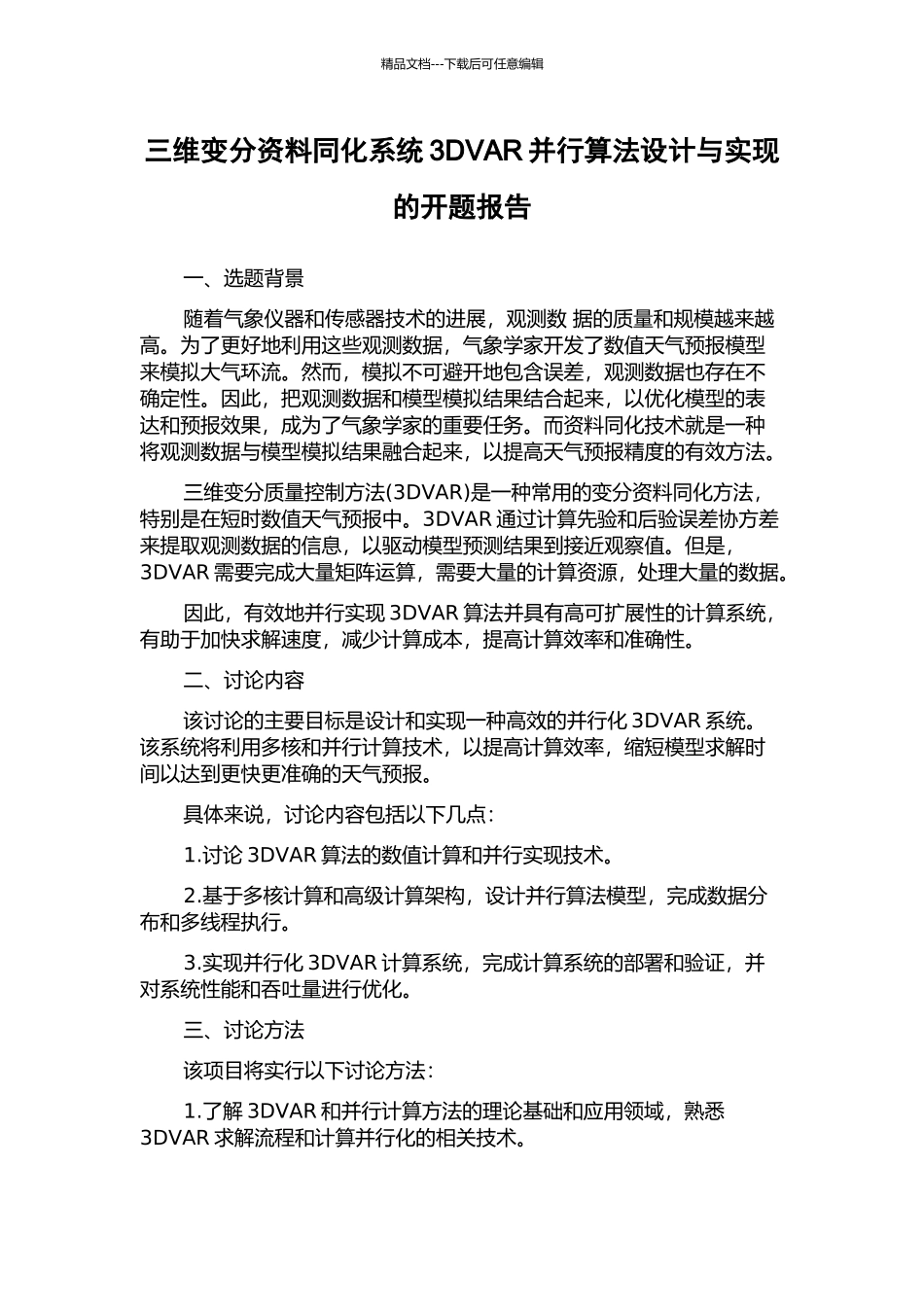 精品文档---下载后可任意编辑

三维变分资料同化系统 3DVAR 并行算法设计与实现的开题报告

一、选题背景

随着气象仪器和传感器技术的进展，观测数 据的质量和规模越来越高。为了更好地利用这些观测数据，气象学家开发了数值天气预报模型来模拟大气环流。然而，模拟不可避开地包含误差，观测数据也存在不确定性。因此，把观测数据和模型模拟结果结合起来，以优化模型的表达和预报效果，成为了气象学家的重要任务。而资料同化技术就是一种将观测数据与模型模拟结果融合起来，以提高天气预报精度的有效方法。

三维变分质量控制方法(3DVAR)是一种常用的变分资料同化方法，特别是在短时数值天气预报中。3DVAR 通过计算先验和后验误差协方差来提取观测数据的信息，以驱动模型预测结果到接近观察值。但是，3DVAR 需要完成大量矩阵运算，需要大量的计算资源，处理大量的数据。

因此，有效地并行实现 3DVAR 算法并具有高可扩展性的计算系统，有助于加快求解速度，减少计算成本，提高计算效率和准确性。

二、讨论内容

该讨论的主要目标是设计和实现一种高效的并行化 3DVAR 系统。该系统将利用多核和并行计算技术，以提高计算效率，缩短模型求解时间以达到更快更准确的天气预报。

具体来说，讨论内容包括以下几点：

1.讨论 3DVAR 算法的数值计算和并行实现技术。

2.基于多核计算和高级计算架构，设计并行算法模型，完成数据分布和多线程执行。

3.实现并行化 3DVAR 计算系统，完成计算系统的部署和验证，并对系统性能和吞吐量进行优化。

三、讨论方法

该项目将实行以下讨论方法：

1.了解 3DVAR 和并行计算方法的理论基础和应用领域，熟悉 3DVAR 求解流程和计算并行化的相关技术。